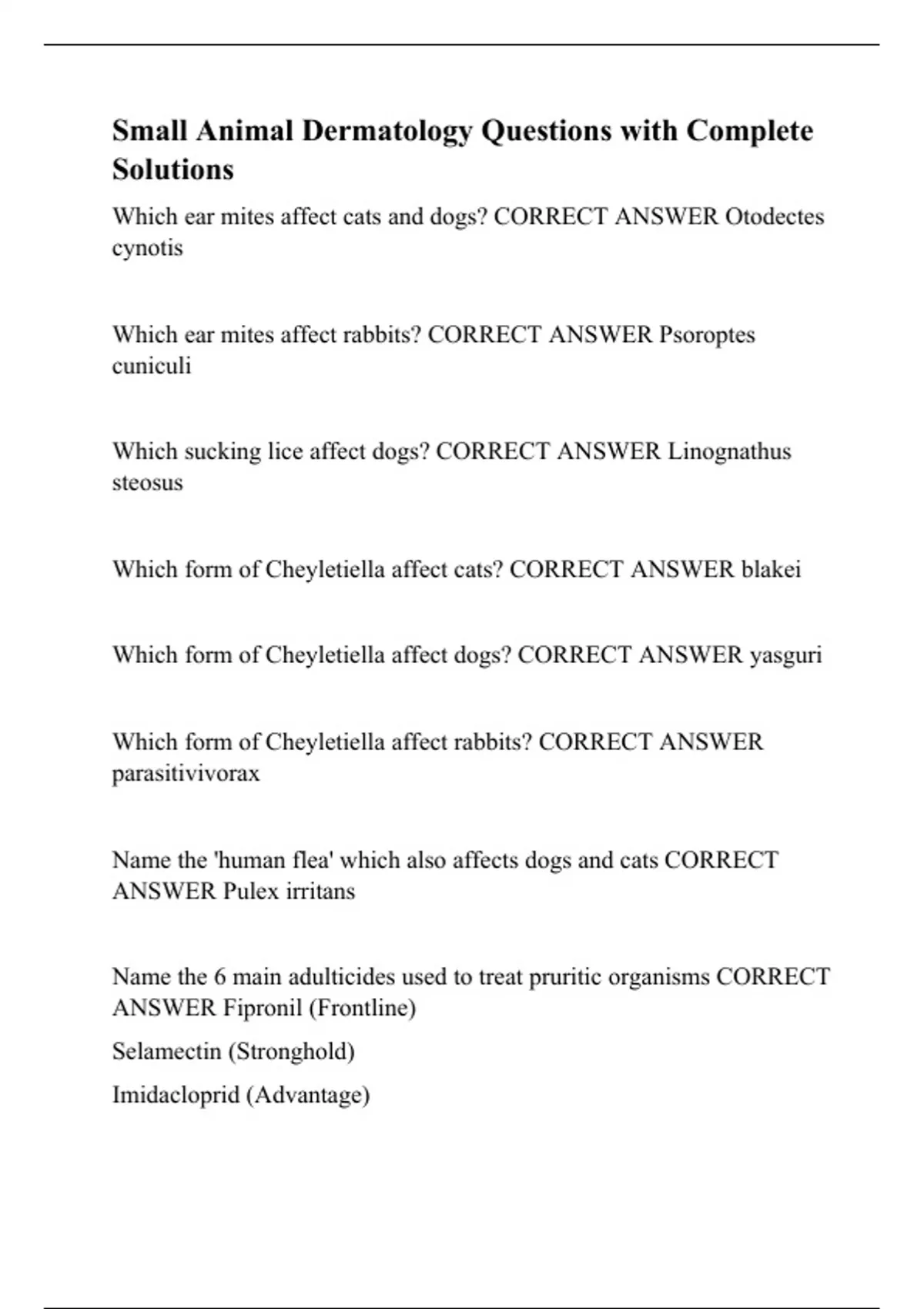 Small Animal Dermatology Questions with Complete Solutions

Which ear mites affect cats and dogs? CORRECT ANSWER Otodectes cynotis

Which ear mites affect rabbits? CORRECT ANSWER Psoroptes cuniculi

Which sucking lice affect dogs? CORRECT ANSWER Linognathus steosus

Which form of Cheyletiella affect cats? CORRECT ANSWER blakei

Which form of Cheyletiella affect dogs? CORRECT ANSWER yasguri

Which form of Cheyletiella affect rabbits? CORRECT ANSWER parasitivivorax

Name the 'human flea' which also affects dogs and cats CORRECT ANSWER Pulex irritans

Name the 6 main adulticides used to treat pruritic organisms CORRECT ANSWER Fipronil (Frontline)

Selamectin (Stronghold)

Imidacloprid (Advantage)